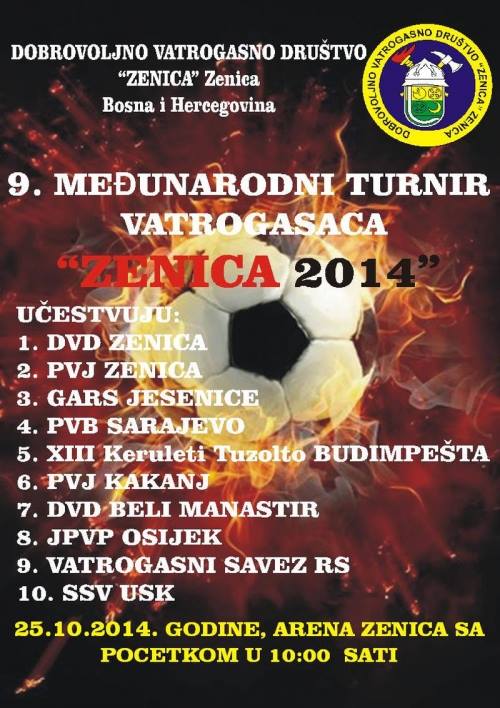 DOBROVOLJNO VATROGASNO DRUŠTVO
"ZENICA" Zenica
Bosna i Hercegovina

DOBROVOLJNO VATROGASNO DRUŠTVO "ZENICA" ZENICA

9. MEĐUNARODNI TURNIR VATROGASACA
"ZENICA 2014"

UČESTVUJU:
1. DVD ZENICA
2. PVJ ZENICA
3. GARS JESENICE
4. PVB SARAJEVO
5. XIII Keruleti Tuzolto BUDIMPEŠTA
6. PVJ KAKANJ
7. DVD BELI MANASTIR
8. JPVP OSIJEK
9. VATROGASNI SAVEZ RS
10. SSV USK

25.10.2014. GODINE, ARENA ZENICA SA POCETKOM U 10:00 SATI